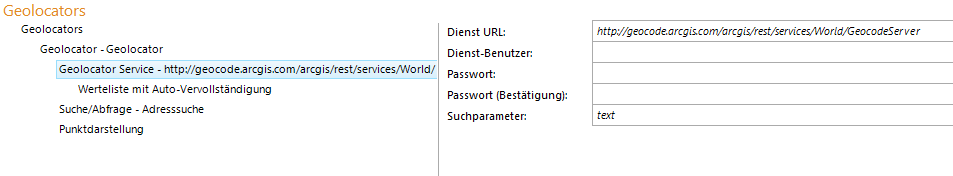 Geolocators

Geolocators

Geolocator - Geolocator

Geolocator Service - http://geocode.arcgis.com/arcgis/rest/services/World/

Werteliste mit Auto-Vervollständigung

Suche/Abfrage - Adresssuche

Punktdarstellung

| | |
|---|---|
| Dienst URL: | http://geocode.arcgis.com/arcgis/rest/services/World/GeocodeServer |
| Dienst-Benutzer: | |
| Passwort: | |
| Passwort (Bestätigung): | |
| Suchparameter: | text |